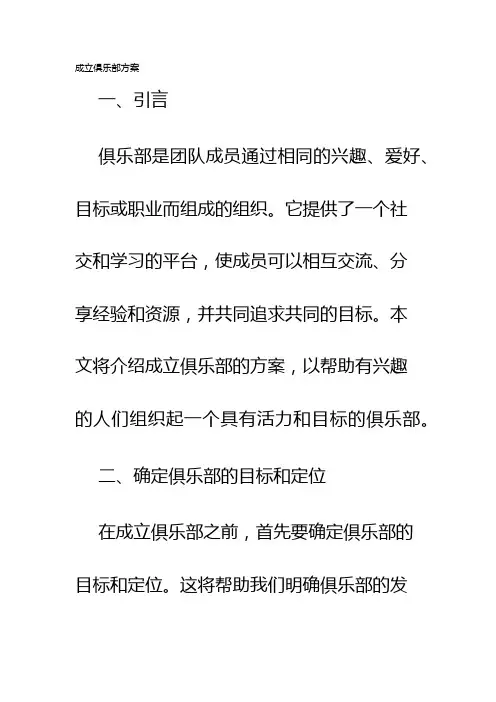 成立俱乐部方案

一、引言

俱乐部是团队成员通过相同的兴趣、爱好、目标或职业而组成的组织。它提供了一个社交和学习的平台，使成员可以相互交流、分享经验和资源，并共同追求共同的目标。本文将介绍成立俱乐部的方案，以帮助有兴趣的人们组织起一个具有活力和目标的俱乐部。

二、确定俱乐部的目标和定位

在成立俱乐部之前，首先要确定俱乐部的目标和定位。这将帮助我们明确俱乐部的发